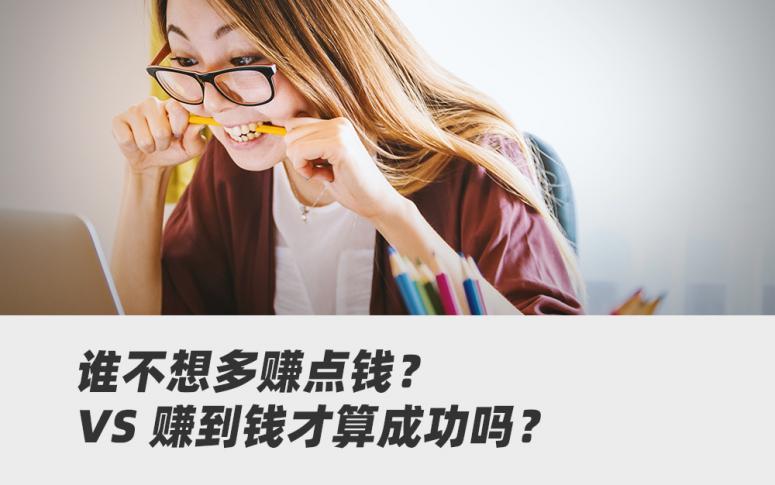 谁不想多赚点钱？
VS 赚到钱才算成功吗？